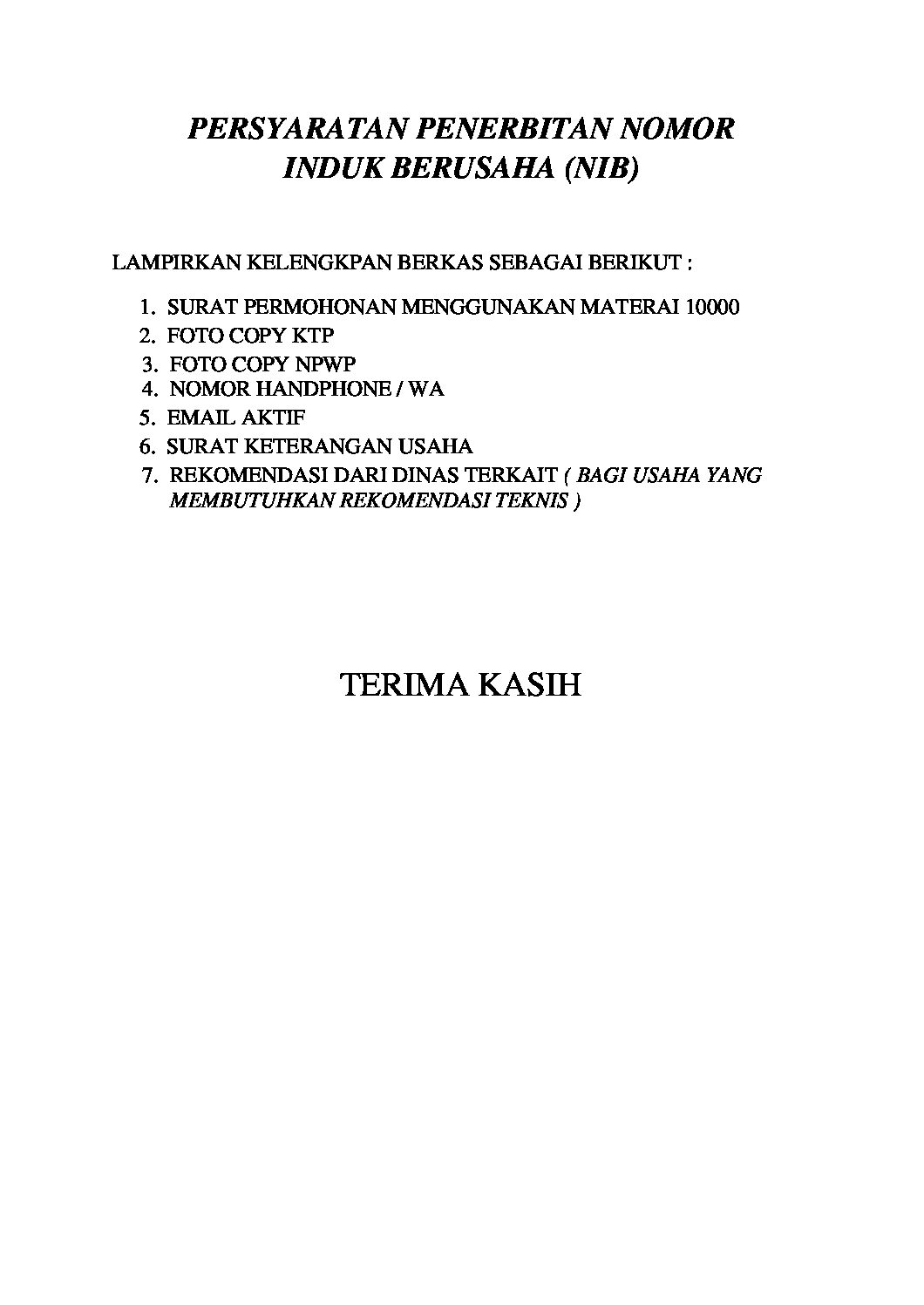 PERSYARATAN PENERBITAN NOMOR INDUK BERUSAHA (NIB)

LAMPIRKAN KELENGKPAN BERKAS SEBAGAI BERIKUT :

1. SURAT PERMOHONAN MENGGUNAKAN MATERAI 10000
2. FOTO COPY KTP
3. FOTO COPY NPWP
4. NOMOR HANDPHONE / WA
5. EMAIL AKTIF
6. SURAT KETERANGAN USAHA
7. REKOMENDASI DARI DINAS TERKAIT ( BAGI USAHA YANG MEMBUTUHKAN REKOMENDASI TEKNIS )

TERIMA KASIH